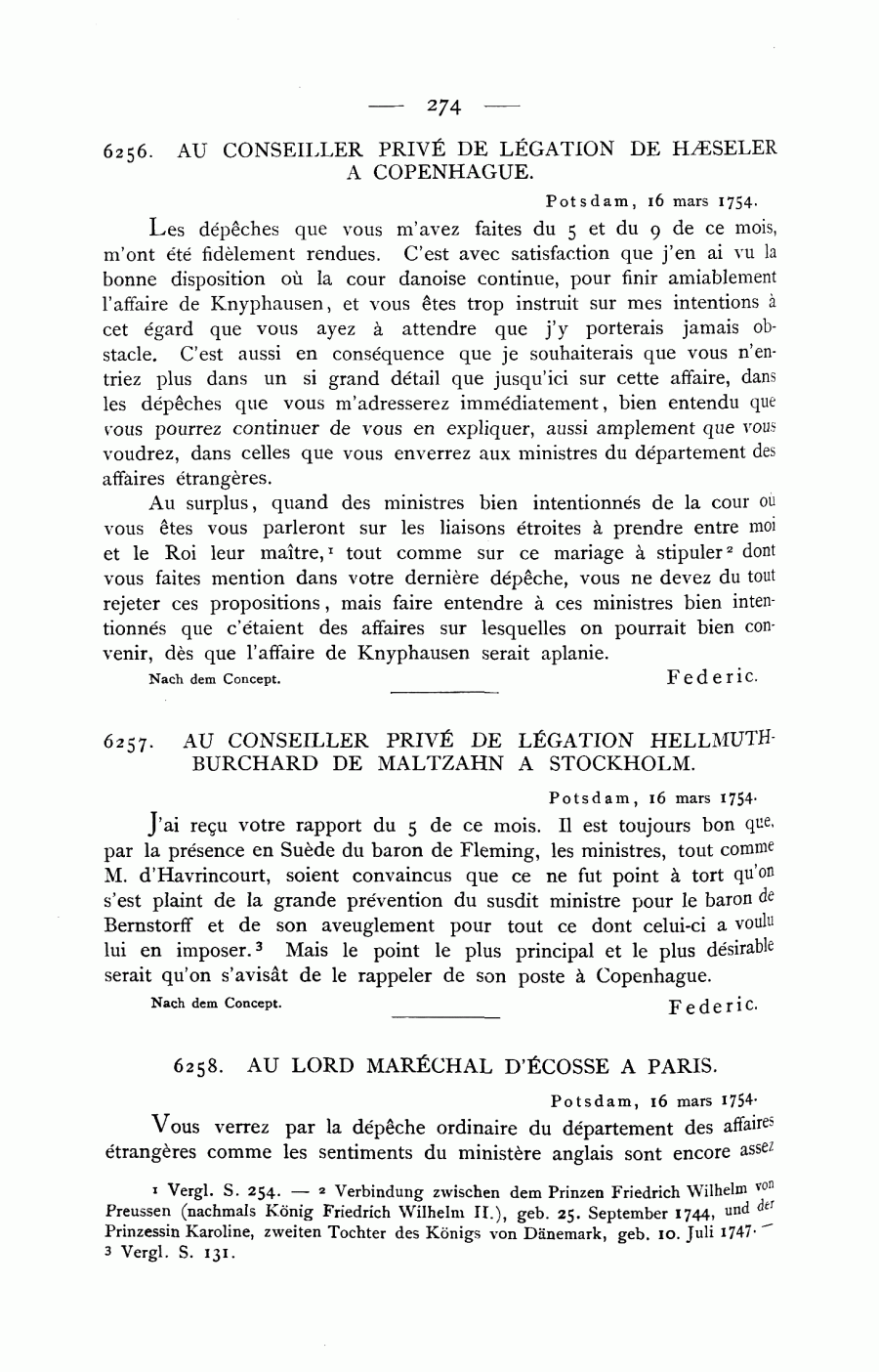 — 274 —

6256. AU CONSEILLER PRIVÉ DE LÉGATION DE HÆSELER A COPENHAGUE.

Potsdam, 16 mars 1754.

Les dépêches que vous m'avez faites du 5 et du 9 de ce mois, m'ont été fidèlement rendues. C'est avec satisfaction que j'en ai vu la bonne disposition où la cour danoise continue, pour finir amiablement l'affaire de Knyphausen, et vous êtes trop instruit sur mes intentions à cet égard que vous ayez à attendre que j'y porterais jamais obstacle. C'est aussi en conséquence que je souhaiterais que vous n'entriez plus dans un si grand détail que jusqu'ici sur cette affaire, dans les dépêches que vous m'adresserez immédiatement, bien entendu que vous pourrez continuer de vous en expliquer, aussi amplement que vous voudrez, dans celles que vous enverrez aux ministres du département des affaires étrangères.

Au surplus, quand des ministres bien intentionnés de la cour où vous êtes vous parleront sur les liaisons étroites à prendre entre moi et le Roi leur maître,¹ tout comme sur ce mariage à stipuler² dont vous faites mention dans votre dernière dépêche, vous ne devez du tout rejeter ces propositions, mais faire entendre à ces ministres bien intentionnés que c'étaient des affaires sur lesquelles on pourrait bien convenir, dès que l'affaire de Knyphausen serait aplanie.

Nach dem Concept. Federic.

6257. AU CONSEILLER PRIVÉ DE LÉGATION HELLMUTH-BURCHARD DE MALTZAHN A STOCKHOLM.

Potsdam, 16 mars 1754.

J'ai reçu votre rapport du 5 de ce mois. Il est toujours bon que, par la présence en Suède du baron de Fleming, les ministres, tout comme M. d'Havrincourt, soient convaincus que ce ne fut point à tort qu'on s'est plaint de la grande prévention du susdit ministre pour le baron de Bernstorff et de son aveuglement pour tout ce dont celui-ci a voulu lui en imposer.³ Mais le point le plus principal et le plus désirable serait qu'on s'avisât de le rappeler de son poste à Copenhague.

Nach dem Concept. Federic.

6258. AU LORD MARÉCHAL D'ÉCOSSE A PARIS.

Potsdam, 16 mars 1754.

Vous verrez par la dépêche ordinaire du département des affaires étrangères comme les sentiments du ministère anglais sont encore assez

¹ Vergl. S. 254. — ² Verbindung zwischen dem Prinzen Friedrich Wilhelm von Preussen (nachmals König Friedrich Wilhelm II.), geb. 25. September 1744, und der Prinzessin Karoline, zweiten Tochter des Königs von Dänemark, geb. 10. Juli 1747. — ³ Vergl. S. 131.